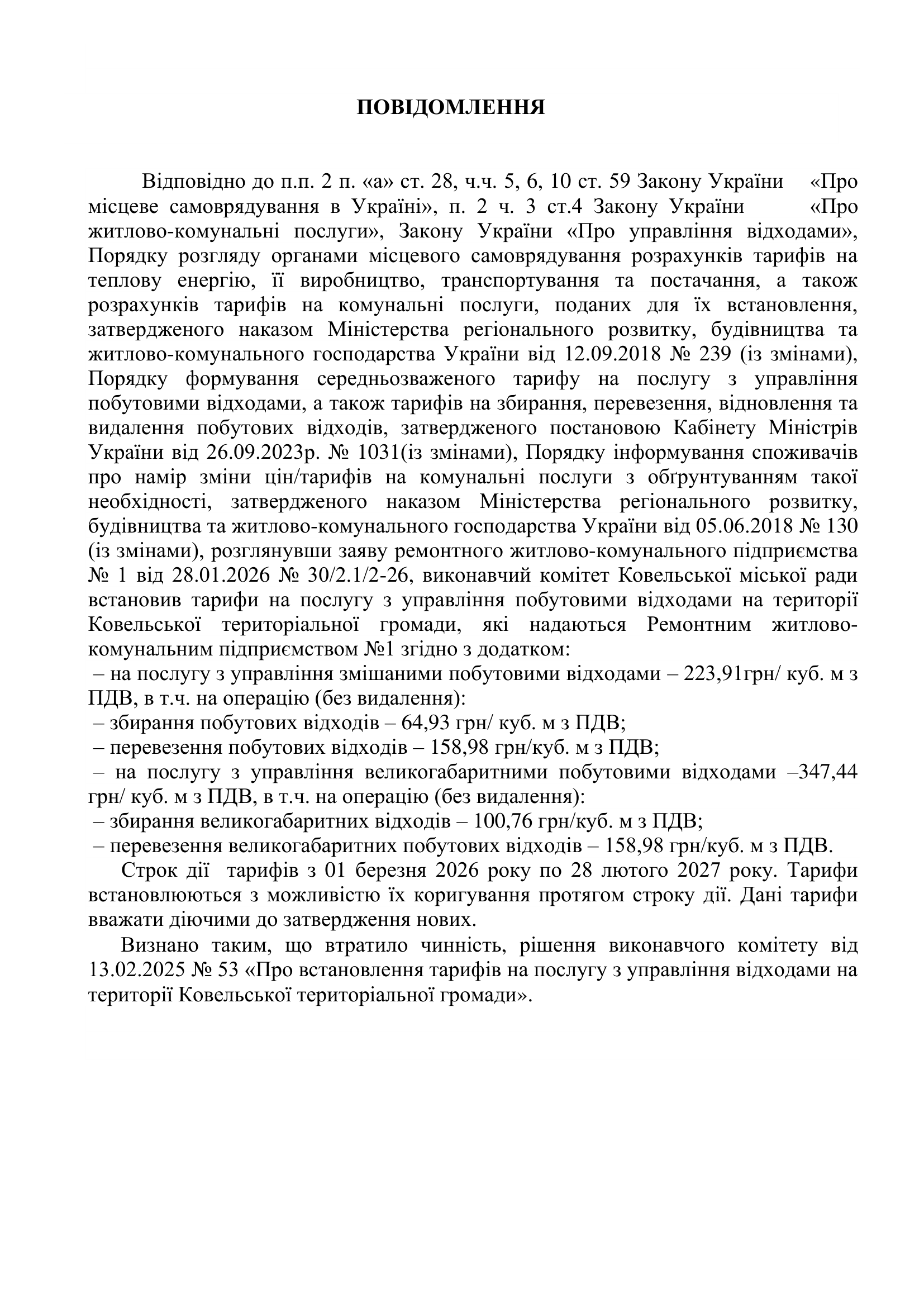 ПОВІДОМЛЕННЯ

Відповідно до п.п. 2 п. «а» ст. 28, ч.ч. 5, 6, 10 ст. 59 Закону України «Про місцеве самоврядування в Україні», п. 2 ч. 3 ст.4 Закону України «Про житлово-комунальні послуги», Закону України «Про управління відходами», Порядку розгляду органами місцевого самоврядування розрахунків тарифів на теплову енергію, її виробництво, транспортування та постачання, а також розрахунків тарифів на комунальні послуги, поданих для їх встановлення, затвердженого наказом Міністерства регіонального розвитку, будівництва та житлово-комунального господарства України від 12.09.2018 № 239 (із змінами), Порядку формування середньозваженого тарифу на послугу з управління побутовими відходами, а також тарифів на збирання, перевезення, відновлення та видалення побутових відходів, затвердженого постановою Кабінету Міністрів України від 26.09.2023р. № 1031(із змінами), Порядку інформування споживачів про намір зміни цін/тарифів на комунальні послуги з обґрунтуванням такої необхідності, затвердженого наказом Міністерства регіонального розвитку, будівництва та житлово-комунального господарства України від 05.06.2018 № 130 (із змінами), розглянувши заяву ремонтного житлово-комунального підприємства № 1 від 28.01.2026 № 30/2.1/2-26, виконавчий комітет Ковельської міської ради встановив тарифи на послугу з управління побутовими відходами на території Ковельської територіальної громади, які надаються Ремонтним житлово-комунальним підприємством №1 згідно з додатком:
– на послугу з управління змішаними побутовими відходами – 223,91грн/ куб. м з ПДВ, в т.ч. на операцію (без видалення):
– збирання побутових відходів – 64,93 грн/ куб. м з ПДВ;
– перевезення побутових відходів – 158,98 грн/куб. м з ПДВ;
– на послугу з управління великогабаритними побутовими відходами –347,44 грн/ куб. м з ПДВ, в т.ч. на операцію (без видалення):
– збирання великогабаритних відходів – 100,76 грн/куб. м з ПДВ;
– перевезення великогабаритних побутових відходів – 158,98 грн/куб. м з ПДВ.

Строк дії тарифів з 01 березня 2026 року по 28 лютого 2027 року. Тарифи встановлюються з можливістю їх коригування протягом строку дії. Дані тарифи вважати діючими до затвердження нових.

Визнано таким, що втратило чинність, рішення виконавчого комітету від 13.02.2025 № 53 «Про встановлення тарифів на послугу з управління відходами на території Ковельської територіальної громади».